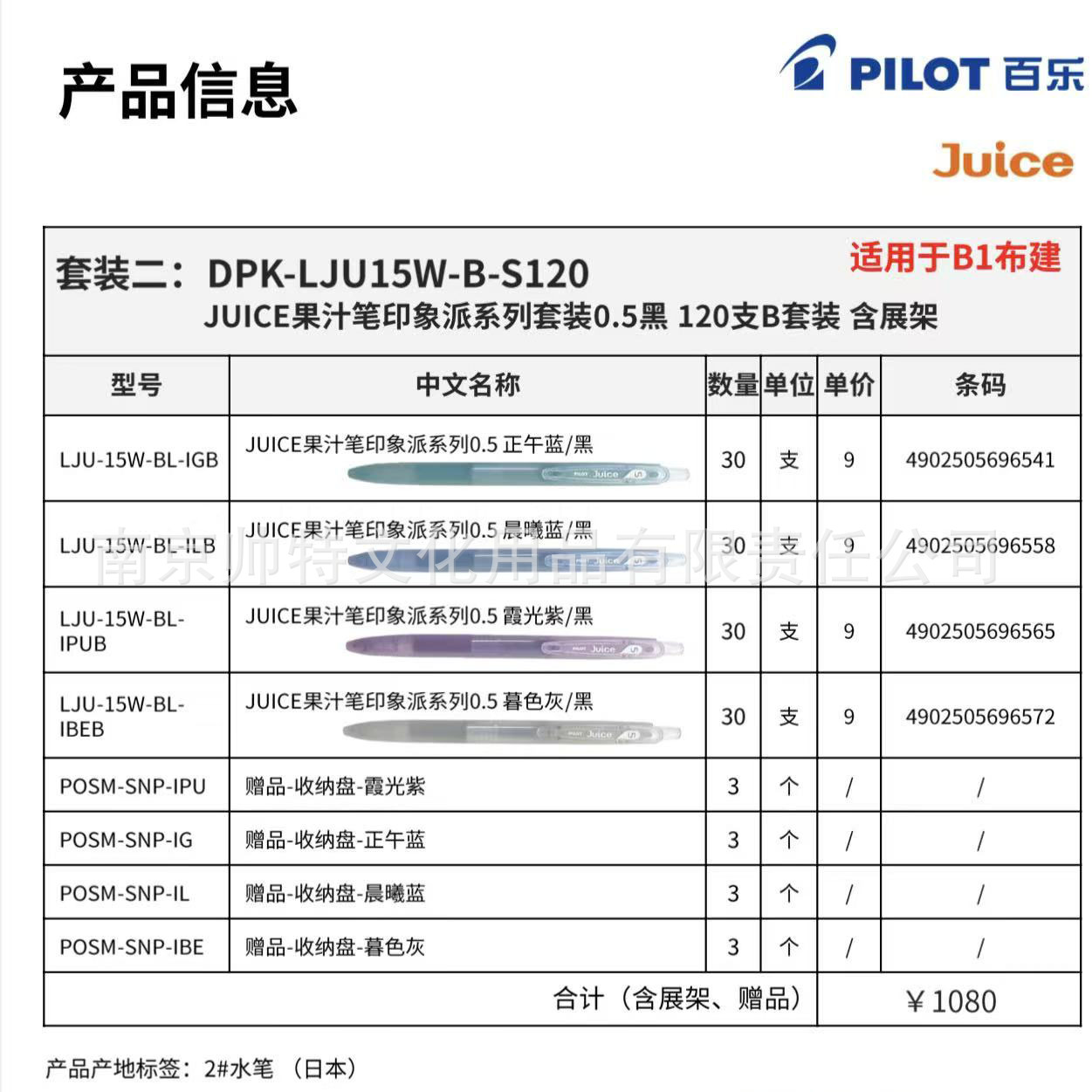 产品信息

PILOT 百乐

Juice

套装二：DPK-LJU15W-B-S120

适用于B1布建

JUICE果汁笔印象派系列套装0.5黑 120支B套装 含展架

| 型号 | 中文名称 | 数量 | 单位 | 单价 | 条码 |
|---|---|---|---|---|---|
| LJU-15W-BL-IGB | JUICE果汁笔印象派系列0.5 正午蓝/黑 PILOT Juice 5 | 30 | 支 | 9 | 4902505696541 |
| LJU-15W-BL-ILB | JUICE果汁笔印象派系列0.5 晨曦蓝/黑 PILOT Juice 5 | 30 | 支 | 9 | 4902505696558 |
| LJU-15W-BL-IPUB | JUICE果汁笔印象派系列0.5 霞光紫/黑 PILOT Juice 5 | 30 | 支 | 9 | 4902505696565 |
| LJU-15W-BL-IBEB | JUICE果汁笔印象派系列0.5 暮色灰/黑 PILOT Juice 5 | 30 | 支 | 9 | 4902505696572 |
| POSM-SNP-IPU | 赠品-收纳盘-霞光紫 | 3 | 个 | / | / |
| POSM-SNP-IG | 赠品-收纳盘-正午蓝 | 3 | 个 | / | / |
| POSM-SNP-IL | 赠品-收纳盘-晨曦蓝 | 3 | 个 | / | / |
| POSM-SNP-IBE | 赠品-收纳盘-暮色灰 | 3 | 个 | / | / |
| 合计（含展架、赠品） | | | | ¥1080 | |

南京帅特文化用品有限责任公司

产品产地标签：2#水笔 （日本）